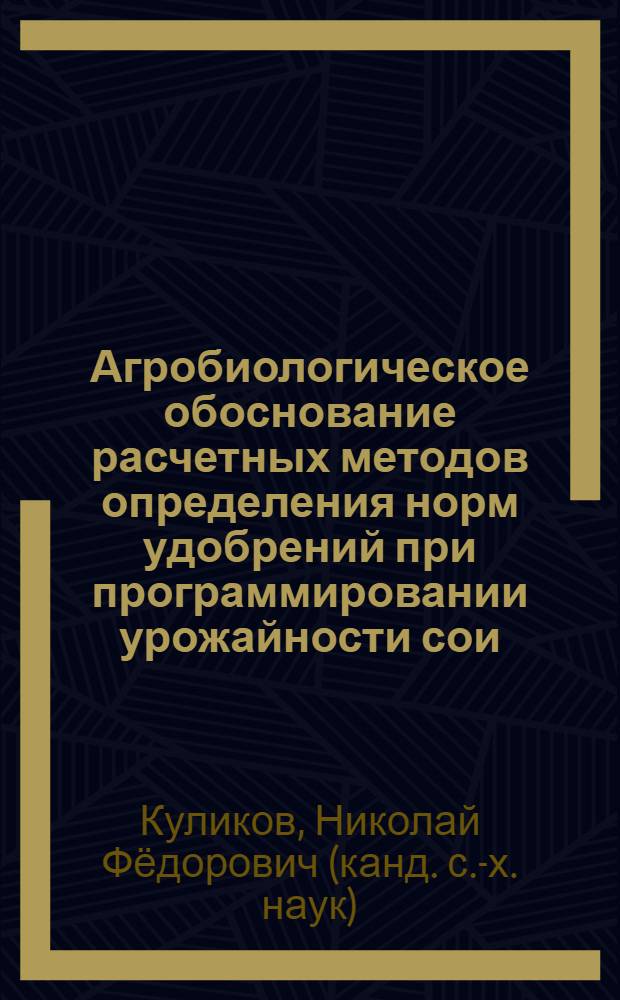 Агробиологическое обоснование расчетных методов определения норм удобрений при программировании урожайности сои

Куликов, Николай Фёдорович (канд. с.-х. наук)